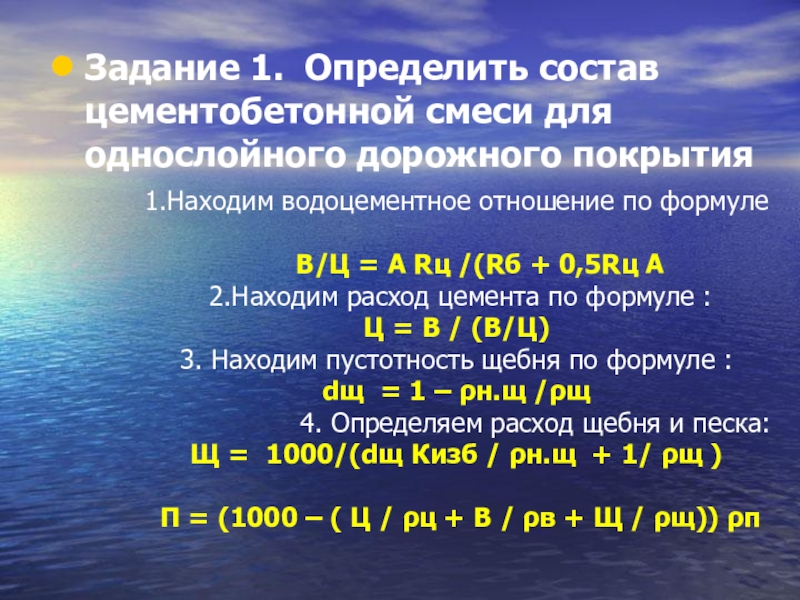 • Задание 1. Определить состав цементобетонной смеси для однослойного дорожного покрытия

1.Находим водоцементное отношение по формуле

В/Ц = А Rц /(Rб + 0,5Rц А

2.Находим расход цемента по формуле :

Ц = В / (В/Ц)

3. Находим пустотность щебня по формуле :

dщ = 1 – ρн.щ /ρщ

4. Определяем расход щебня и песка:

Щ = 1000/(dщ Кизб / ρн.щ + 1/ ρщ )

П = (1000 – ( Ц / ρц + В / ρв + Щ / ρщ)) ρп